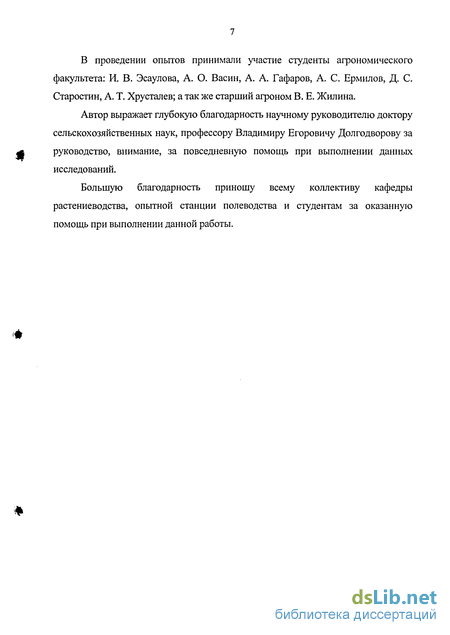 7

В проведении опытов принимали участие студенты агрономического факультета: И. В. Эсаулова, А. О. Васин, А. А. Гафаров, А. С. Ермилов, Д. С. Старостин, А. Т. Хрусталев; а так же старший агроном В. Е. Жилина.

Автор выражает глубокую благодарность научному руководителю доктору сельскохозяйственных наук, профессору Владимиру Егоровичу Долгодворову за руководство, внимание, за повседневную помощь при выполнении данных исследований.

Большую благодарность приношу всему коллективу кафедры растениеводства, опытной станции полеводства и студентам за оказанную помощь при выполнении данной работы.

dsLib.net
библиотека диссертаций